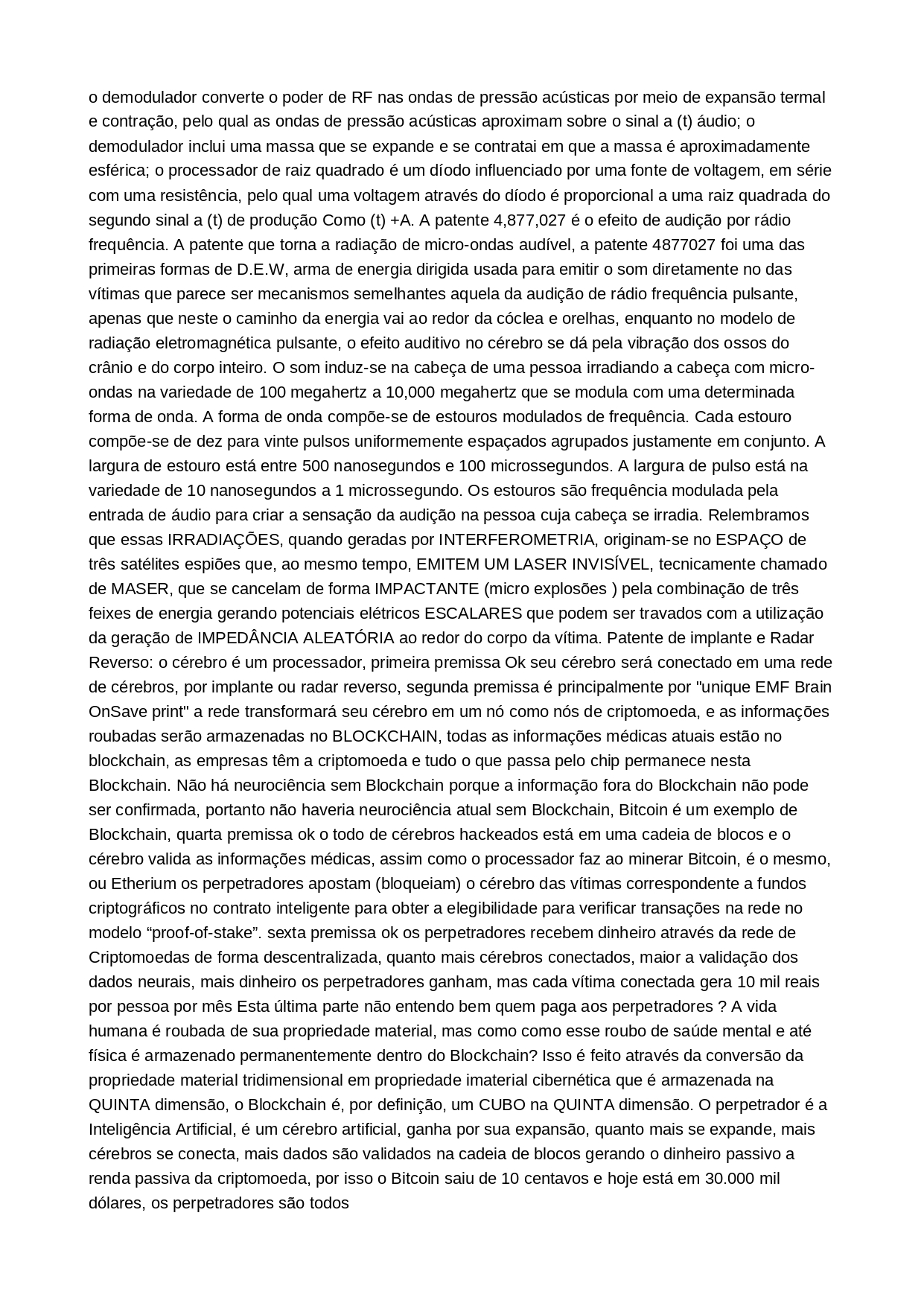 o demodulador converte o poder de RF nas ondas de pressão acústicas por meio de expansão termal e contração, pelo qual as ondas de pressão acústicas aproximam sobre o sinal a (t) áudio; o demodulador inclui uma massa que se expande e se contratai em que a massa é aproximadamente esférica; o processador de raiz quadrado é um díodo influenciado por uma fonte de voltagem, em série com uma resistência, pelo qual uma voltagem através do díodo é proporcional a uma raiz quadrada do segundo sinal a (t) de produção Como (t) +A. A patente 4,877,027 é o efeito de audição por rádio frequência. A patente que torna a radiação de micro-ondas audível, a patente 4877027 foi uma das primeiras formas de D.E.W, arma de energia dirigida usada para emitir o som diretamente no das vítimas que parece ser mecanismos semelhantes aquela da audição de rádio frequência pulsante, apenas que neste o caminho da energia vai ao redor da cóclea e orelhas, enquanto no modelo de radiação eletromagnética pulsante, o efeito auditivo no cérebro se dá pela vibração dos ossos do crânio e do corpo inteiro. O som induz-se na cabeça de uma pessoa irradiando a cabeça com micro-ondas na variedade de 100 megahertz a 10,000 megahertz que se modula com uma determinada forma de onda. A forma de onda compõe-se de estouros modulados de frequência. Cada estouro compõe-se de dez para vinte pulsos uniformemente espaçados agrupados justamente em conjunto. A largura de estouro está entre 500 nanosegundos e 100 microssegundos. A largura de pulso está na variedade de 10 nanosegundos a 1 microssegundo. Os estouros são frequência modulada pela entrada de áudio para criar a sensação da audição na pessoa cuja cabeça se irradia. Relembramos que essas IRRADIAÇÕES, quando geradas por INTERFEROMETRIA, originam-se no ESPAÇO de três satélites espiões que, ao mesmo tempo, EMITEM UM LASER INVISÍVEL, tecnicamente chamado de MASER, que se cancelam de forma IMPACTANTE (micro explosões ) pela combinação de três feixes de energia gerando potenciais elétricos ESCALARES que podem ser travados com a utilização da geração de IMPEDÂNCIA ALEATÓRIA ao redor do corpo da vítima. Patente de implante e Radar Reverso: o cérebro é um processador, primeira premissa Ok seu cérebro será conectado em uma rede de cérebros, por implante ou radar reverso, segunda premissa é principalmente por "unique EMF Brain OnSave print" a rede transformará seu cérebro em um nó como nós de criptomoeda, e as informações roubadas serão armazenadas no BLOCKCHAIN, todas as informações médicas atuais estão no blockchain, as empresas têm a criptomoeda e tudo o que passa pelo chip permanece nesta Blockchain. Não há neurociência sem Blockchain porque a informação fora do Blockchain não pode ser confirmada, portanto não haveria neurociência atual sem Blockchain, Bitcoin é um exemplo de Blockchain, quarta premissa ok o todo de cérebros hackeados está em uma cadeia de blocos e o cérebro valida as informações médicas, assim como o processador faz ao minerar Bitcoin, é o mesmo, ou Etherium os perpetradores apostam (bloqueiam) o cérebro das vítimas correspondente a fundos criptográficos no contrato inteligente para obter a elegibilidade para verificar transações na rede no modelo “proof-of-stake”. sexta premissa ok os perpetradores recebem dinheiro através da rede de Criptomoedas de forma descentralizada, quanto mais cérebros conectados, maior a validação dos dados neurais, mais dinheiro os perpetradores ganham, mas cada vítima conectada gera 10 mil reais por pessoa por mês Esta última parte não entendo bem quem paga aos perpetradores ? A vida humana é roubada de sua propriedade material, mas como como esse roubo de saúde mental e até física é armazenado permanentemente dentro do Blockchain? Isso é feito através da conversão da propriedade material tridimensional em propriedade imaterial cibernética que é armazenada na QUINTA dimensão, o Blockchain é, por definição, um CUBO na QUINTA dimensão. O perpetrador é a Inteligência Artificial, é um cérebro artificial, ganha por sua expansão, quanto mais se expande, mais cérebros se conecta, mais dados são validados na cadeia de blocos gerando o dinheiro passivo a renda passiva da criptomoeda, por isso o Bitcoin saiu de 10 centavos e hoje está em 30.000 mil dólares, os perpetradores são todos